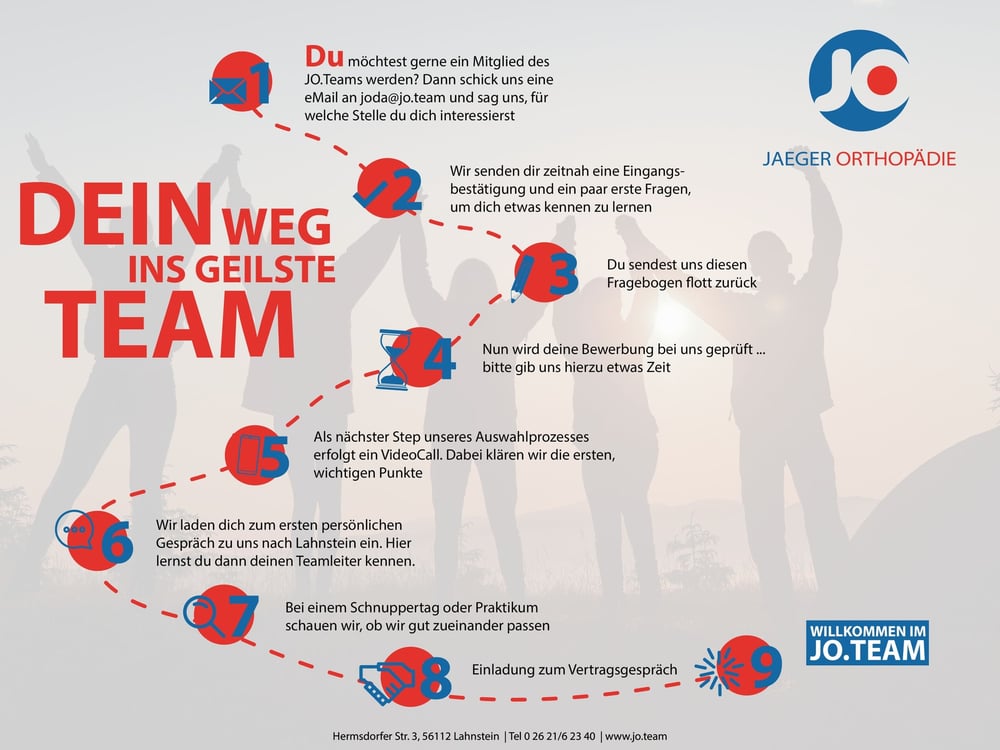 JO
JAEGER ORTHOPÄDIE

DEIN WEG INS GEILSTE TEAM

1
Du möchtest gerne ein Mitglied des JO.Teams werden? Dann schick uns eine eMail an joda@jo.team und sag uns, für welche Stelle du dich interessierst

2
Wir senden dir zeitnah eine Eingangsbestätigung und ein paar erste Fragen, um dich etwas kennen zu lernen

3
Du sendest uns diesen Fragebogen flott zurück

4
Nun wird deine Bewerbung bei uns geprüft ... bitte gib uns hierzu etwas Zeit

5
Als nächster Step unseres Auswahlprozesses erfolgt ein VideoCall. Dabei klären wir die ersten, wichtigen Punkte

6
Wir laden dich zum ersten persönlichen Gespräch zu uns nach Lahnstein ein. Hier lernst du dann deinen Teamleiter kennen.

7
Bei einem Schnuppertag oder Praktikum schauen wir, ob wir gut zueinander passen

8
Einladung zum Vertragsgespräch

9
WILLKOMMEN IM JO.TEAM

Hermsdorfer Str. 3, 56112 Lahnstein | Tel 0 26 21/6 23 40 | www.jo.team